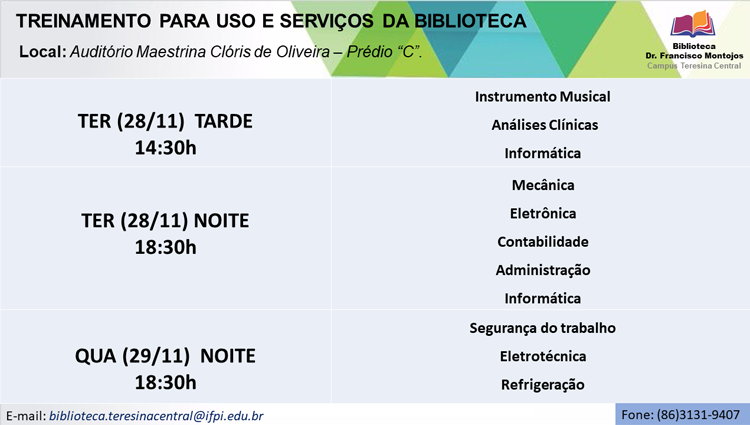 TREINAMENTO PARA USO E SERVIÇOS DA BIBLIOTECA

Local: Auditório Maestrina Clóris de Oliveira – Prédio “C”.

Biblioteca
Dr. Francisco Montojos
Campus Teresina Central

| | |
|---|---|
| TER (28/11) TARDE 14:30h | Instrumento Musical<br>Análises Clínicas<br>Informática |
| TER (28/11) NOITE 18:30h | Mecânica<br>Eletrônica<br>Contabilidade<br>Administração<br>Informática |
| QUA (29/11) NOITE 18:30h | Segurança do trabalho<br>Eletrotécnica<br>Refrigeração |

E-mail: biblioteca.teresinacentral@ifpi.edu.br

Fone: (86)3131-9407